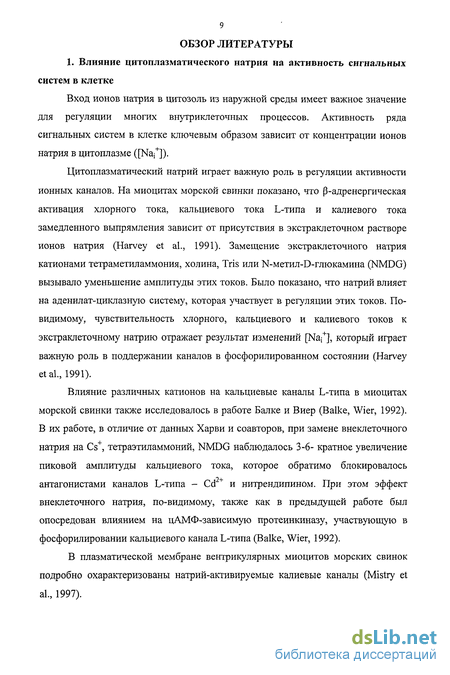 9

ОБЗОР ЛИТЕРАТУРЫ

1. Влияние цитоплазматического натрия на активность сигнальных систем в клетке

Вход ионов натрия в цитозоль из наружной среды имеет важное значение для регуляции многих внутриклеточных процессов. Активность ряда сигнальных систем в клетке ключевым образом зависит от концентрации ионов натрия в цитоплазме ($[Na_i^+]$).

Цитоплазматический натрий играет важную роль в регуляции активности ионных каналов. На миоцитах морской свинки показано, что β-адренергическая активация хлорного тока, кальциевого тока L-типа и калиевого тока замедленного выпрямления зависит от присутствия в экстраклеточном растворе ионов натрия (Harvey et al., 1991). Замещение экстраклеточного натрия катионами тетраметиламмония, холина, Tris или N-метил-D-глюкамина (NMDG) вызывало уменьшение амплитуды этих токов. Было показано, что натрий влияет на аденилат-циклазную систему, которая участвует в регуляции этих токов. По-видимому, чувствительность хлорного, кальциевого и калиевого токов к экстраклеточному натрию отражает результат изменений $[Na_i^+]$, который играет важную роль в поддержании каналов в фосфорилированном состоянии (Harvey et al., 1991).

Влияние различных катионов на кальциевые каналы L-типа в миоцитах морской свинки также исследовалось в работе Балке и Виер (Balke, Wier, 1992). В их работе, в отличие от данных Харви и соавторов, при замене внеклеточного натрия на $Cs^+$, тетраэтиламмоний, NMDG наблюдалось 3-6- кратное увеличение пиковой амплитуды кальциевого тока, которое обратимо блокировалось антагонистами каналов L-типа – $Cd^{2+}$ и нитрендипином. При этом эффект внеклеточного натрия, по-видимому, также как в предыдущей работе был опосредован влиянием на цАМФ-зависимую протеинкиназу, участвующую в фосфорилировании кальциевого канала L-типа (Balke, Wier, 1992).

В плазматической мембране вентрикулярных миоцитов морских свинок подробно охарактеризованы натрий-активируемые калиевые каналы (Mistry et al., 1997).

dsLib.net
библиотека диссертаций